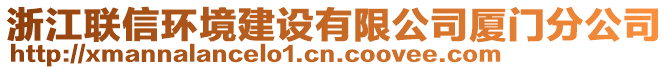 浙江联信环境建设有限公司厦门分公司
http://xmannalancelo1.cn.coovee.com